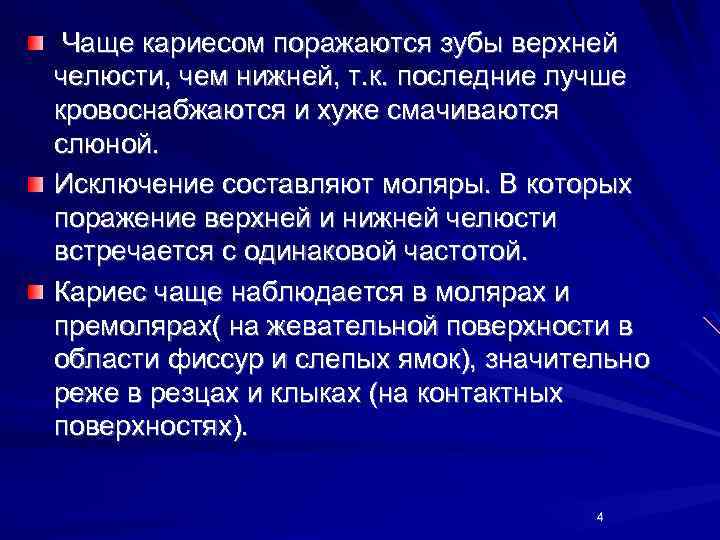 Чаще кариесом поражаются зубы верхней челюсти, чем нижней, т.к. последние лучше кровоснабжаются и хуже смачиваются слюной.

Исключение составляют моляры. В которых поражение верхней и нижней челюсти встречается с одинаковой частотой.

Кариес чаще наблюдается в молярах и премолярах( на жевательной поверхности в области фиссур и слепых ямок), значительно реже в резцах и клыках (на контактных поверхностях).

4